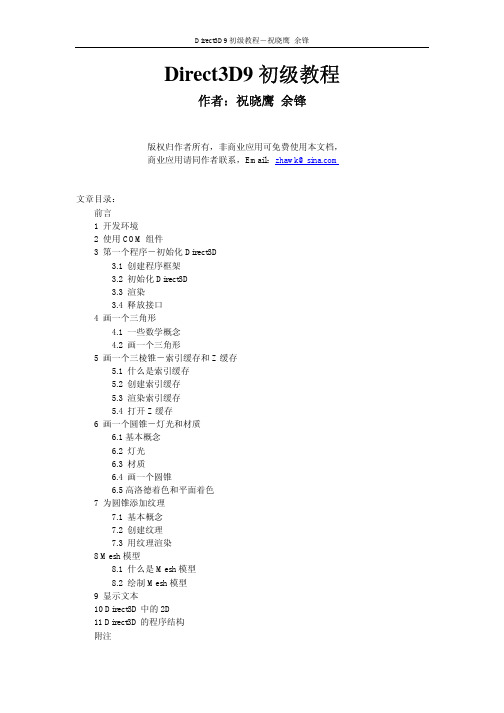 Direct3D9 初级教程－祝晓鹰 余锋

Direct3D9 初级教程

作者：祝晓鹰 余锋

版权归作者所有，非商业应用可免费使用本文档，
商业应用请同作者联系，Email: zhawk@sina.com

文章目录：
前言
1 开发环境
2 使用 COM 组件
3 第一个程序－初始化 Direct3D
3.1 创建程序框架
3.2 初始化 Direct3D
3.3 渲染
3.4 释放接口
4 画一个三角形
4.1 一些数学概念
4.2 画一个三角形
5 画一个三棱锥－索引缓存和 Z 缓存
5.1 什么是索引缓存
5.2 创建索引缓存
5.3 渲染索引缓存
5.4 打开 Z 缓存
6 画一个圆锥－灯光和材质
6.1 基本概念
6.2 灯光
6.3 材质
6.4 画一个圆锥
6.5 高洛德着色和平面着色
7 为圆锥添加纹理
7.1 基本概念
7.2 创建纹理
7.3 用纹理渲染
8 Mesh 模型
8.1 什么是 Mesh 模型
8.2 绘制 Mesh 模型
9 显示文本
10 Direct3D 中的 2D
11 Direct3D 的程序结构
附注